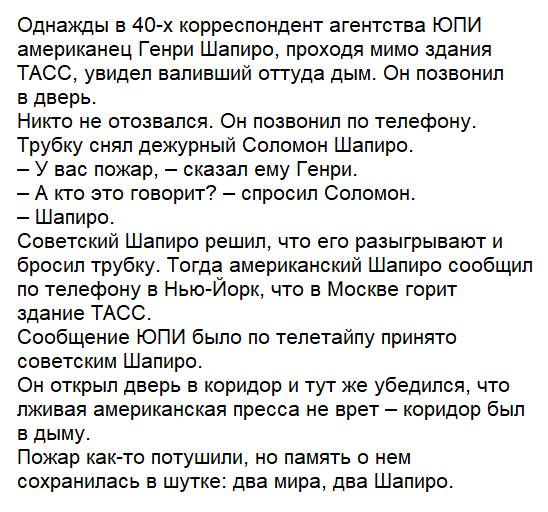 Однажды в 40-х корреспондент агентства ЮПИ американец Генри Шапиро, проходя мимо здания ТАСС, увидел валивший оттуда дым. Он позвонил в дверь.
Никто не отозвался. Он позвонил по телефону. Трубку снял дежурный Соломон Шапиро.
– У вас пожар, – сказал ему Генри.
– А кто это говорит? – спросил Соломон.
– Шапиро.
Советский Шапиро решил, что его разыгрывают и бросил трубку. Тогда американский Шапиро сообщил по телефону в Нью-Йорк, что в Москве горит здание ТАСС.
Сообщение ЮПИ было по телетайпу принято советским Шапиро.
Он открыл дверь в коридор и тут же убедился, что лживая американская пресса не врет – коридор был в дыму.
Пожар как-то потушили, но память о нем сохранилась в шутке: два мира, два Шапиро.